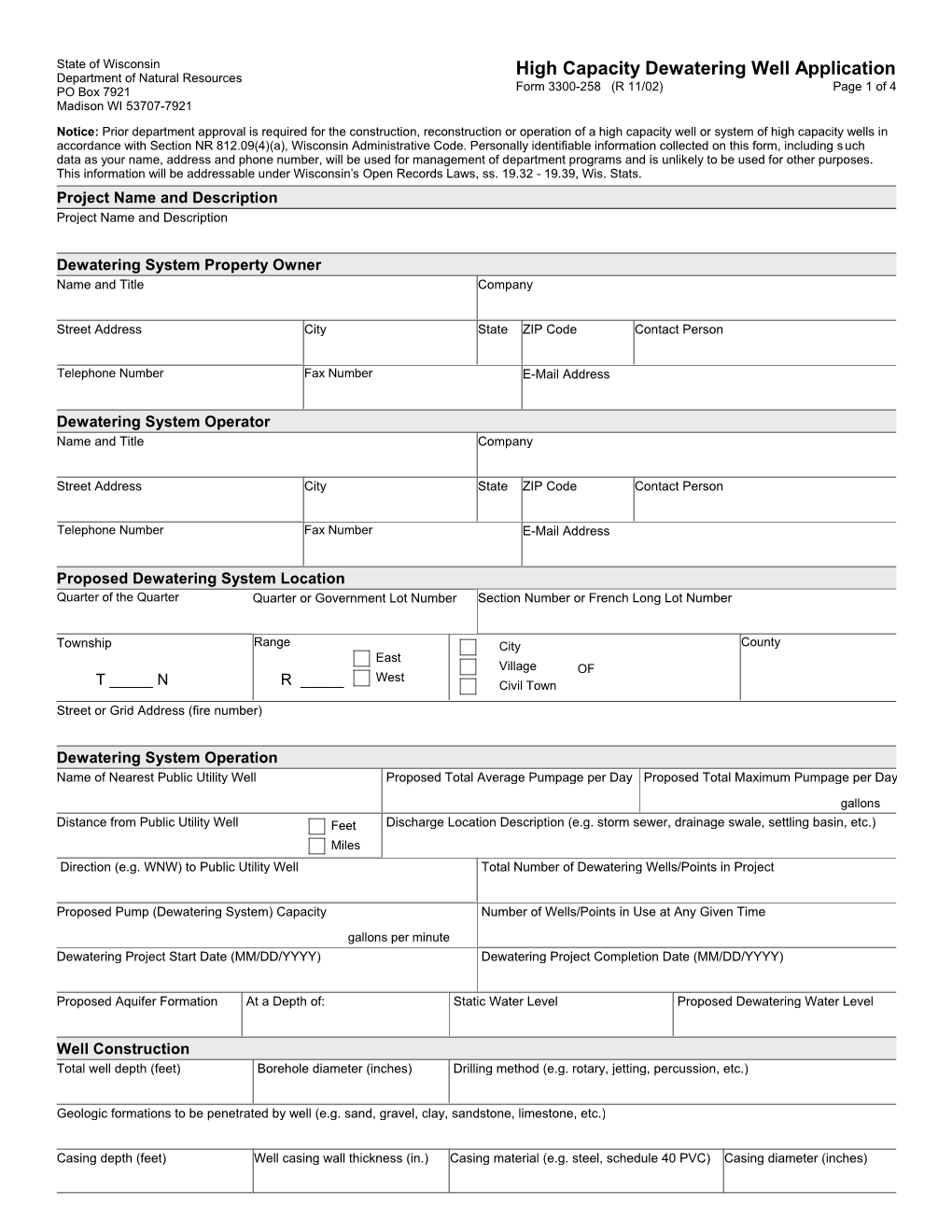 State of Wisconsin
Department of Natural Resources
PO Box 7921
Madison WI 53707-7921

High Capacity Dewatering Well Application
Form 3300-258 (R 11/02) Page 1 of 4

Notice: Prior department approval is required for the construction, reconstruction or operation of a high capacity well or system of high capacity wells in accordance with Section NR 812.09(4)(a), Wisconsin Administrative Code. Personally identifiable information collected on this form, including such data as your name, address and phone number, will be used for management of department programs and is unlikely to be used for other purposes. This information will be addressable under Wisconsin's Open Records Laws, ss. 19.32 - 19.39, Wis. Stats.

Project Name and Description
Project Name and Description

Dewatering System Property Owner
Name and Title
Company
Street Address
City
State
ZIP Code
Contact Person
Telephone Number
Fax Number
E-Mail Address

Dewatering System Operator
Name and Title
Company
Street Address
City
State
ZIP Code
Contact Person
Telephone Number
Fax Number
E-Mail Address

Proposed Dewatering System Location
Quarter of the Quarter
Quarter or Government Lot Number
Section Number or French Long Lot Number
Township
T _____ N
Range
R _____
East
West
City
Village
Civil Town
OF
County
Street or Grid Address (fire number)

Dewatering System Operation
Name of Nearest Public Utility Well
Proposed Total Average Pumpage per Day
Proposed Total Maximum Pumpage per Day
gallons
Distance from Public Utility Well
Feet
Miles
Discharge Location Description (e.g. storm sewer, drainage swale, settling basin, etc.)
Direction (e.g. WNW) to Public Utility Well
Total Number of Dewatering Wells/Points in Project
Proposed Pump (Dewatering System) Capacity
gallons per minute
Number of Wells/Points in Use at Any Given Time
Dewatering Project Start Date (MM/DD/YYYY)
Dewatering Project Completion Date (MM/DD/YYYY)
Proposed Aquifer Formation
At a Depth of:
Static Water Level
Proposed Dewatering Water Level

Well Construction
Total well depth (feet)
Borehole diameter (inches)
Drilling method (e.g. rotary, jetting, percussion, etc.)
Geologic formations to be penetrated by well (e.g. sand, gravel, clay, sandstone, limestone, etc.)
Casing depth (feet)
Well casing wall thickness (in.)
Casing material (e.g. steel, schedule 40 PVC)
Casing diameter (inches)